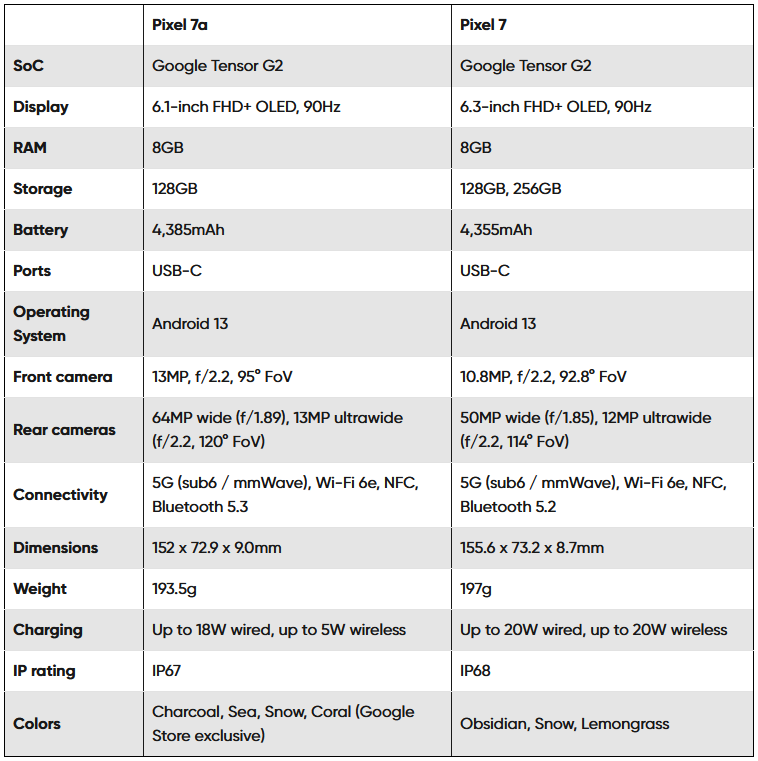 | | Pixel 7a | Pixel 7 |
|---|---|---|
| SoC | Google Tensor G2 | Google Tensor G2 |
| Display | 6.1-inch FHD+ OLED, 90Hz | 6.3-inch FHD+ OLED, 90Hz |
| RAM | 8GB | 8GB |
| Storage | 128GB | 128GB, 256GB |
| Battery | 4,385mAh | 4,355mAh |
| Ports | USB-C | USB-C |
| Operating System | Android 13 | Android 13 |
| Front camera | 13MP, f/2.2, 95° FoV | 10.8MP, f/2.2, 92.8° FoV |
| Rear cameras | 64MP wide (f/1.89), 13MP ultrawide (f/2.2, 120° FoV) | 50MP wide (f/1.85), 12MP ultrawide (f/2.2, 114° FoV) |
| Connectivity | 5G (sub6 / mmWave), Wi-Fi 6e, NFC, Bluetooth 5.3 | 5G (sub6 / mmWave), Wi-Fi 6e, NFC, Bluetooth 5.2 |
| Dimensions | 152 x 72.9 x 9.0mm | 155.6 x 73.2 x 8.7mm |
| Weight | 193.5g | 197g |
| Charging | Up to 18W wired, up to 5W wireless | Up to 20W wired, up to 20W wireless |
| IP rating | IP67 | IP68 |
| Colors | Charcoal, Sea, Snow, Coral (Google Store exclusive) | Obsidian, Snow, Lemongrass |